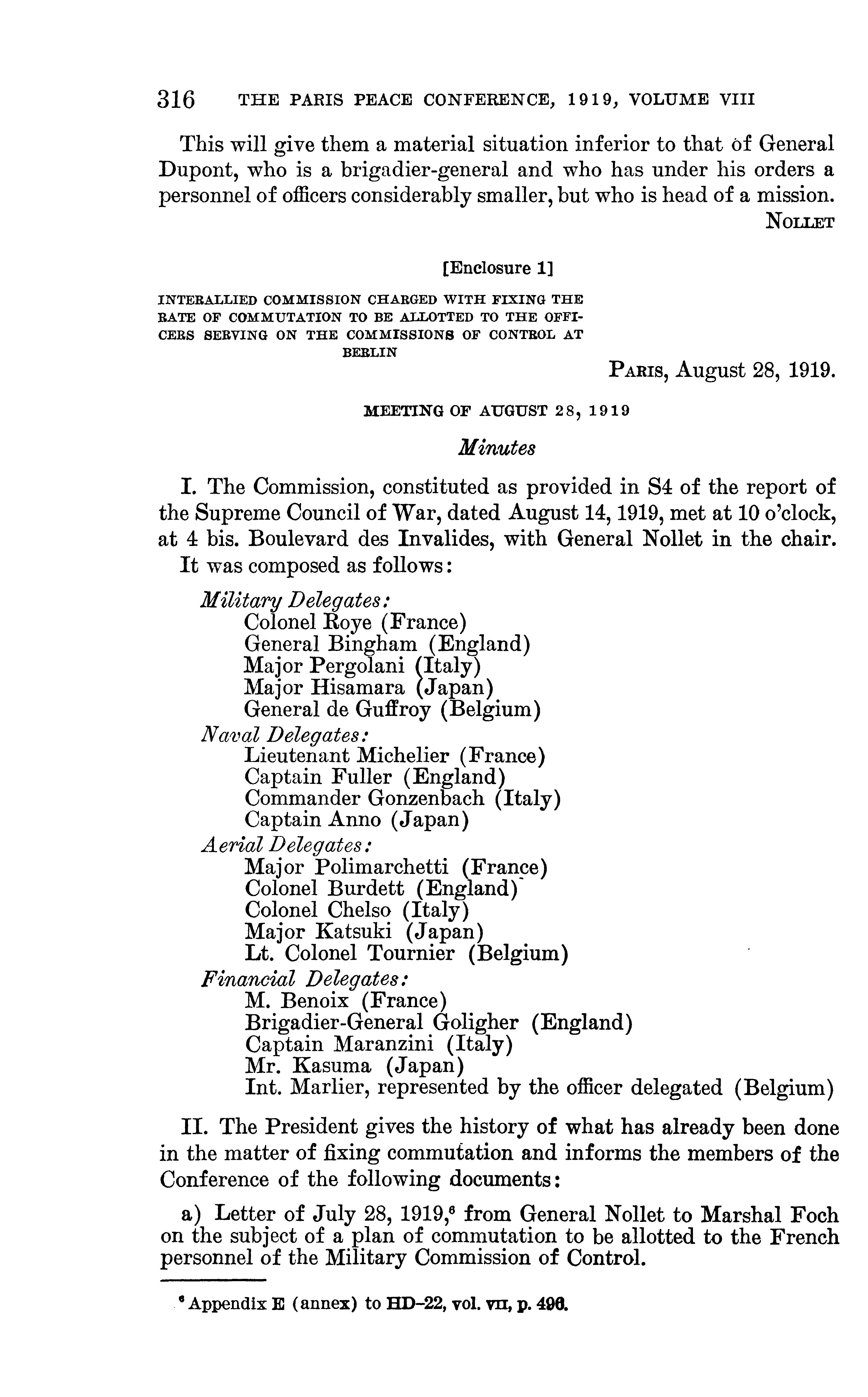 316 THE PARIS PEACE CONFERENCE, 1919, VOLUME VIII

This will give them a material situation inferior to that of General Dupont, who is a brigadier-general and who has under his orders a personnel of officers considerably smaller, but who is head of a mission.

NOLLET

[Enclosure 1]

INTERALLIED COMMISSION CHARGED WITH FIXING THE RATE OF COMMUTATION TO BE ALLOTTED TO THE OFFICERS SERVING ON THE COMMISSIONS OF CONTROL AT BERLIN

PARIS, August 28, 1919.

MEETING OF AUGUST 28, 1919

Minutes

I. The Commission, constituted as provided in S4 of the report of the Supreme Council of War, dated August 14, 1919, met at 10 o'clock, at 4 bis. Boulevard des Invalides, with General Nollet in the chair. It was composed as follows:

Military Delegates:
Colonel Roye (France)
General Bingham (England)
Major Pergolani (Italy)
Major Hisamara (Japan)
General de Guffroy (Belgium)
Naval Delegates:
Lieutenant Michelier (France)
Captain Fuller (England)
Commander Gonzenbach (Italy)
Captain Anno (Japan)
Aerial Delegates:
Major Polimarchetti (France)
Colonel Burdett (England)
Colonel Chelso (Italy)
Major Katsuki (Japan)
Lt. Colonel Tournier (Belgium)
Financial Delegates:
M. Benoix (France)
Brigadier-General Goligher (England)
Captain Maranzini (Italy)
Mr. Kasuma (Japan)
Int. Marlier, represented by the officer delegated (Belgium)

II. The President gives the history of what has already been done in the matter of fixing commutation and informs the members of the Conference of the following documents:

a) Letter of July 28, 1919,$^6$ from General Nollet to Marshal Foch on the subject of a plan of commutation to be allotted to the French personnel of the Military Commission of Control.

$^6$ Appendix E (annex) to HD-22, vol. VII, p. 496.